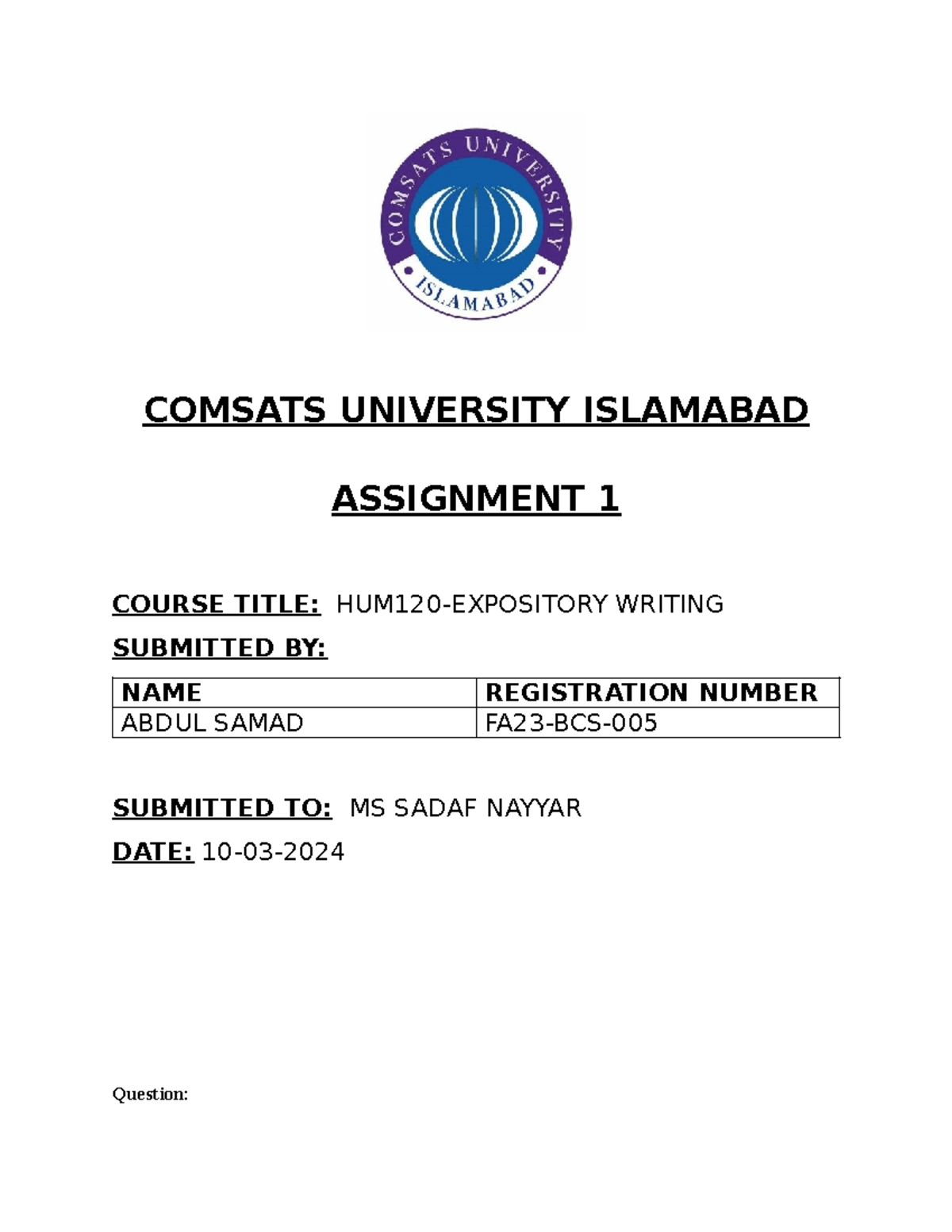 COMSATS UNIVERSITY
ISLAMABAD

COMSATS UNIVERSITY ISLAMABAD

ASSIGNMENT 1

COURSE TITLE: HUM120-EXPOSITORY WRITING

SUBMITTED BY:

| NAME | REGISTRATION NUMBER |
|---|---|
| ABDUL SAMAD | FA23-BCS-005 |

SUBMITTED TO: MS SADAF NAYYAR

DATE: 10-03-2024

Question: